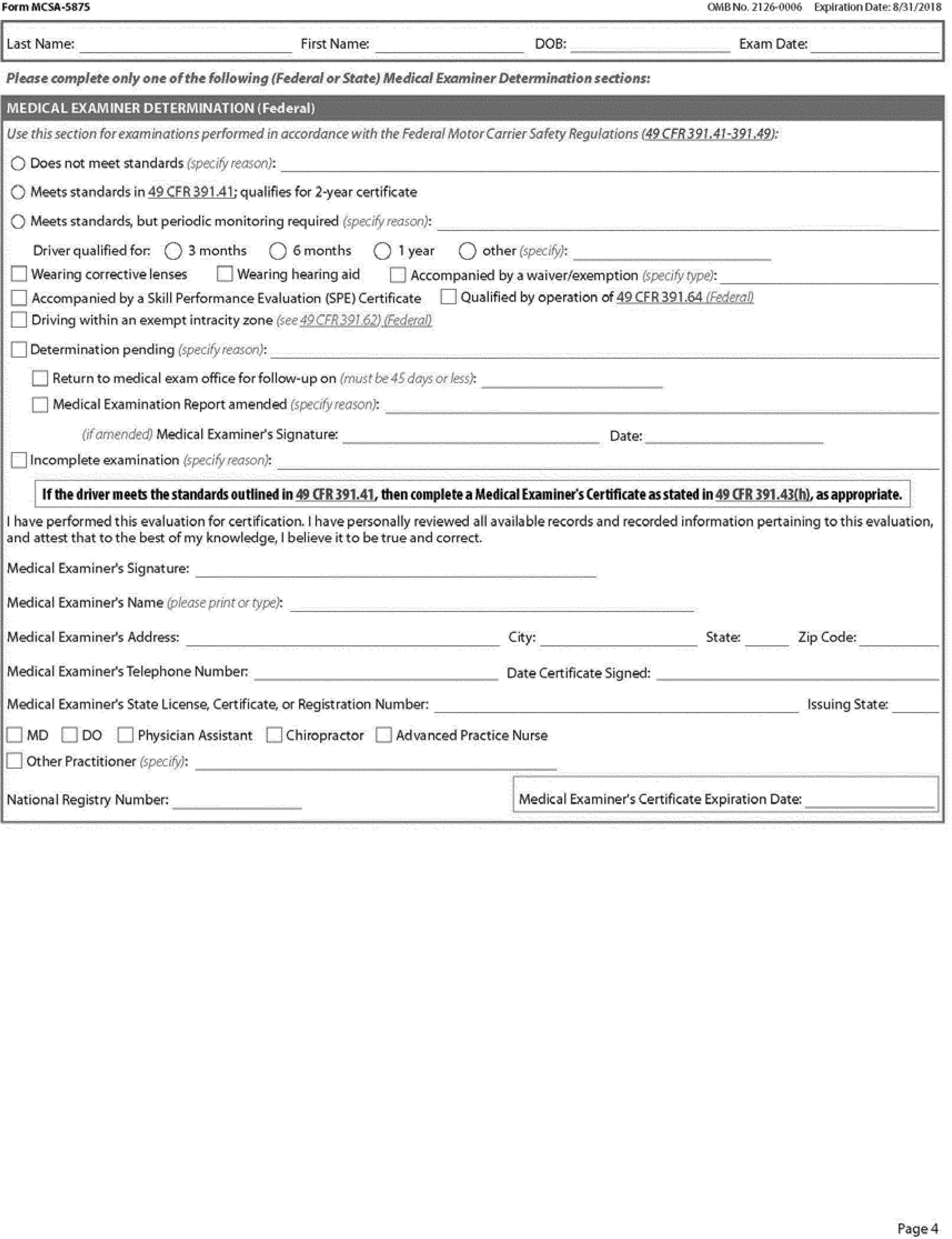 Form MCSA-5875

OMB No. 2126-0006 Expiration Date: 8/31/2018

Last Name: First Name: DOB: Exam Date:

Please complete only one of the following (Federal or State) Medical Examiner Determination sections:

MEDICAL EXAMINER DETERMINATION (Federal)

Use this section for examinations performed in accordance with the Federal Motor Carrier Safety Regulations (49 CFR 391.41-391.49):

Does not meet standards (specify reason):

Meets standards in 49 CFR 391.41; qualifies for 2-year certificate

Meets standards, but periodic monitoring required (specify reason):

Driver qualified for: 3 months 6 months 1 year other (specify):

Wearing corrective lenses Wearing hearing aid Accompanied by a waiver/exemption (specify type):

Accompanied by a Skill Performance Evaluation (SPE) Certificate Qualified by operation of 49 CFR 391.64 (Federal)

Driving within an exempt intracity zone (see 49 CFR 391.62) (Federal)

Determination pending (specify reason):

Return to medical exam office for follow-up on (must be 45 days or less):

Medical Examination Report amended (specify reason):

(if amended) Medical Examiner's Signature: Date:

Incomplete examination (specify reason):

If the driver meets the standards outlined in 49 CFR 391.41, then complete a Medical Examiner's Certificate as stated in 49 CFR 391.43(h), as appropriate.

I have performed this evaluation for certification. I have personally reviewed all available records and recorded information pertaining to this evaluation, and attest that to the best of my knowledge, I believe it to be true and correct.

Medical Examiner's Signature:

Medical Examiner's Name (please print or type):

Medical Examiner's Address: City: State: Zip Code:

Medical Examiner's Telephone Number: Date Certificate Signed:

Medical Examiner's State License, Certificate, or Registration Number: Issuing State:

MD DO Physician Assistant Chiropractor Advanced Practice Nurse

Other Practitioner (specify):

National Registry Number:

Medical Examiner's Certificate Expiration Date:

Page 4